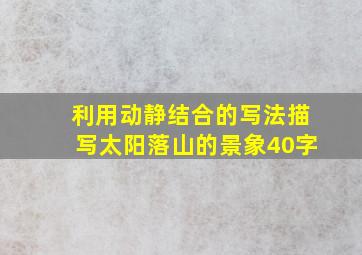 利用动静结合的写法描写太阳落山的景象40字